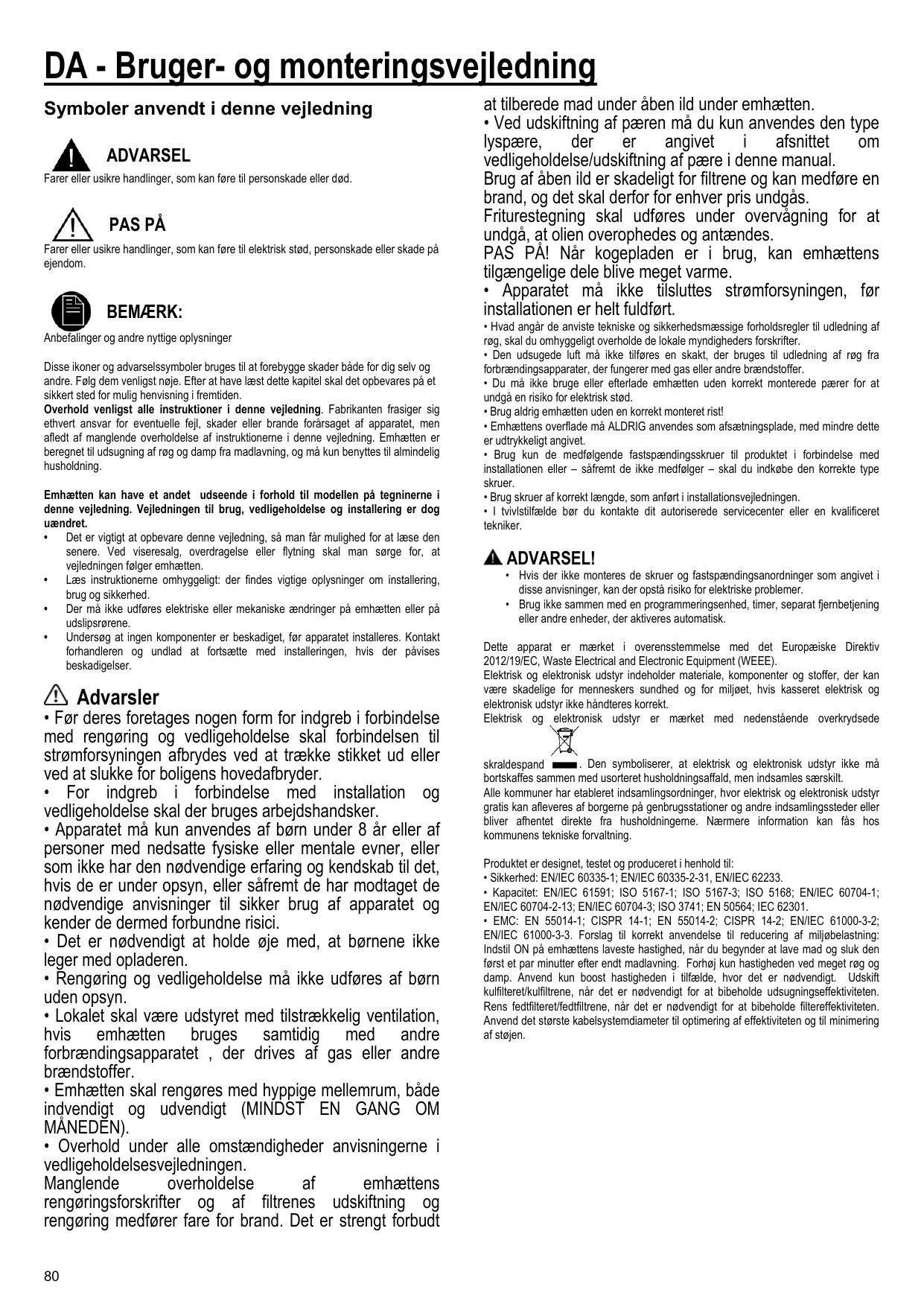 DA - Bruger- og monteringsvejledning

Symboler anvendt i denne vejledning

ADVARSEL
Farer eller usikre handlinger, som kan føre til personskade eller død.

PAS PÅ
Farer eller usikre handlinger, som kan føre til elektrisk stød, personskade eller skade på ejendom.

BEMÆRK:
Anbefalinger og andre nyttige oplysninger

Disse ikoner og advarselssymboler bruges til at forebygge skader både for dig selv og andre. Følg dem venligst nøje. Efter at have læst dette kapitel skal det opbevares på et sikkert sted for mulig henvisning i fremtiden.
Overhold venligst alle instruktioner i denne vejledning. Fabrikanten frasiger sig ethvert ansvar for eventuelle fejl, skader eller brande forårsaget af apparatet, men afledt af manglende overholdelse af instruktionerne i denne vejledning. Emhætten er beregnet til udsugning af røg og damp fra madlavning, og må kun benyttes til almindelig husholdning.

Emhætten kan have et andet udseende i forhold til modellen på tegninerne i denne vejledning. Vejledningen til brug, vedligeholdelse og installering er dog uændret.
• Det er vigtigt at opbevare denne vejledning, så man får mulighed for at læse den senere. Ved viseresalg, overdragelse eller flytning skal man sørge for, at vejledningen følger emhætten.
• Læs instruktionerne omhyggeligt: der findes vigtige oplysninger om installering, brug og sikkerhed.
• Der må ikke udføres elektriske eller mekaniske ændringer på emhætten eller på udslipsrørene.
• Undersøg at ingen komponenter er beskadiget, før apparatet installeres. Kontakt forhandleren og undlad at fortsætte med installeringen, hvis der påvises beskadigelser.

Advarsler
• Før deres foretages nogen form for indgreb i forbindelse med rengøring og vedligeholdelse skal forbindelsen til strømforsyningen afbrydes ved at trække stikket ud eller ved at slukke for boligens hovedafbryder.
• For indgreb i forbindelse med installation og vedligeholdelse skal der bruges arbejdshandsker.
• Apparatet må kun anvendes af børn under 8 år eller af personer med nedsatte fysiske eller mentale evner, eller som ikke har den nødvendige erfaring og kendskab til det, hvis de er under opsyn, eller såfremt de har modtaget de nødvendige anvisninger til sikker brug af apparatet og kender de dermed forbundne risici.
• Det er nødvendigt at holde øje med, at børnene ikke leger med opladeren.
• Rengøring og vedligeholdelse må ikke udføres af børn uden opsyn.
• Lokalet skal være udstyret med tilstrækkelig ventilation, hvis emhætten bruges samtidig med andre forbrændingsapparatet , der drives af gas eller andre brændstoffer.
• Emhætten skal rengøres med hyppige mellemrum, både indvendigt og udvendigt (MINDST EN GANG OM MÅNEDEN).
• Overhold under alle omstændigheder anvisningerne i vedligeholdelsesvejledningen.
Manglende overholdelse af emhættens rengøringsforskrifter og af filtrenes udskiftning og rengøring medfører fare for brand. Det er strengt forbudt at tilberede mad under åben ild under emhætten.
• Ved udskiftning af pæren må du kun anvendes den type lyspære, der er angivet i afsnittet om vedligeholdelse/udskiftning af pære i denne manual.
Brug af åben ild er skadeligt for filtrene og kan medføre en brand, og det skal derfor for enhver pris undgås.
Friturestegning skal udføres under overvågning for at undgå, at olien overophedes og antændes.
PAS PÅ! Når kogepladen er i brug, kan emhættens tilgængelige dele blive meget varme.
• Apparatet må ikke tilsluttes strømforsyningen, før installationen er helt fuldført.
• Hvad angår de anviste tekniske og sikkerhedsmæssige forholdsregler til udledning af røg, skal du omhyggeligt overholde de lokale myndigheders forskrifter.
• Den udsugede luft må ikke tilføres en skakt, der bruges til udledning af røg fra forbrændingsapparater, der fungerer med gas eller andre brændstoffer.
• Du må ikke bruge eller efterlade emhætten uden korrekt monterede pærer for at undgå en risiko for elektrisk stød.
• Brug aldrig emhætten uden en korrekt monteret rist!
• Emhættens overflade må ALDRIG anvendes som afsætningsplade, med mindre dette er udtrykkeligt angivet.
• Brug kun de medfølgende fastspændingsskruer til produktet i forbindelse med installationen eller – såfremt de ikke medfølger – skal du indkøbe den korrekte type skruer.
• Brug skruer af korrekt længde, som anført i installationsvejledningen.
• I tvivlstilfælde bør du kontakte dit autoriserede servicecenter eller en kvalificeret tekniker.

ADVARSEL!
• Hvis der ikke monteres de skruer og fastspændingsanordninger som angivet i disse anvisninger, kan der opstå risiko for elektriske problemer.
• Brug ikke sammen med en programmeringsenhed, timer, separat fjernbetjening eller andre enheder, der aktiveres automatisk.

Dette apparat er mærket i overensstemmelse med det Europæiske Direktiv 2012/19/EC, Waste Electrical and Electronic Equipment (WEEE).
Elektrisk og elektronisk udstyr indeholder materiale, komponenter og stoffer, der kan være skadelige for menneskers sundhed og for miljøet, hvis kasseret elektrisk og elektronisk udstyr ikke håndteres korrekt.
Elektrisk og elektronisk udstyr er mærket med nedenstående overkrydsede skraldespand . Den symboliserer, at elektrisk og elektronisk udstyr ikke må bortskaffes sammen med usorteret husholdningsaffald, men indsamles særskilt.
Alle kommuner har etableret indsamlingsordninger, hvor elektrisk og elektronisk udstyr gratis kan afleveres af borgerne på genbrugsstationer og andre indsamlingssteder eller bliver afhentet direkte fra husholdningerne. Nærmere information kan fås hos kommunens tekniske forvaltning.

Produktet er designet, testet og produceret i henhold til:
• Sikkerhed: EN/IEC 60335-1; EN/IEC 60335-2-31, EN/IEC 62233.
• Kapacitet: EN/IEC 61591; ISO 5167-1; ISO 5167-3; ISO 5168; EN/IEC 60704-1; EN/IEC 60704-2-13; EN/IEC 60704-3; ISO 3741; EN 50564; IEC 62301.
• EMC: EN 55014-1; CISPR 14-1; EN 55014-2; CISPR 14-2; EN/IEC 61000-3-2; EN/IEC 61000-3-3. Forslag til korrekt anvendelse til reducering af miljøbelastning: Indstil ON på emhættens laveste hastighed, når du begynder at lave mad og sluk den først et par minutter efter endt madlavning. Forhøj kun hastigheden ved meget røg og damp. Anvend kun boost hastigheden i tilfælde, hvor det er nødvendigt. Udskift kulfilteret/kulfiltrene, når det er nødvendigt for at bibeholde udsugningseffektiviteten. Rens fedtfilteret/fedtfiltrene, når det er nødvendigt for at bibeholde filtereffektiviteten. Anvend det største kabelsystemdiameter til optimering af effektiviteten og til minimering af støjen.

80